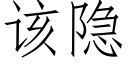 该隐